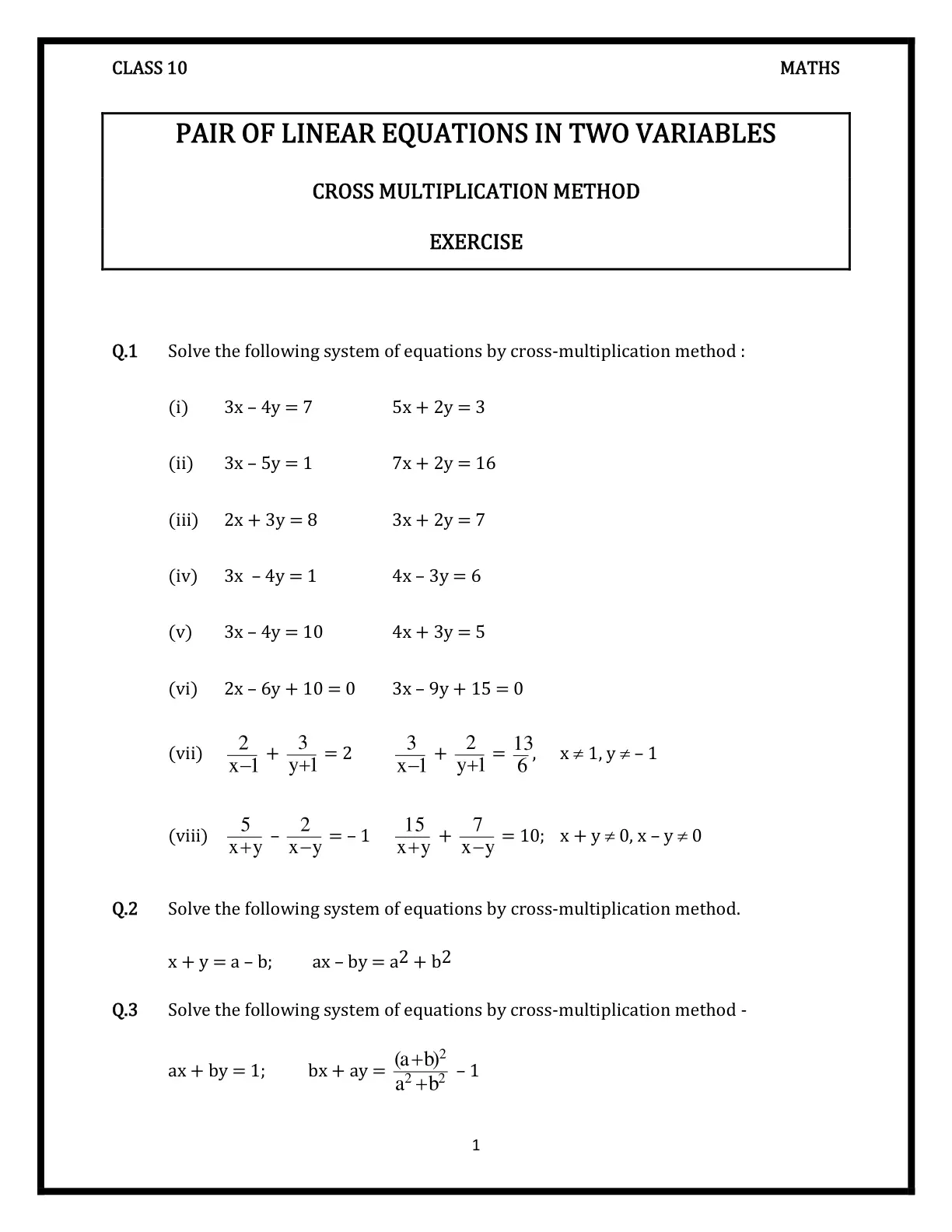 CLASS 10 MATHS

PAIR OF LINEAR EQUATIONS IN TWO VARIABLES

CROSS MULTIPLICATION METHOD

EXERCISE

Q.1 Solve the following system of equations by cross-multiplication method :

(i) $3x - 4y = 7$ $5x + 2y = 3$

(ii) $3x - 5y = 1$ $7x + 2y = 16$

(iii) $2x + 3y = 8$ $3x + 2y = 7$

(iv) $3x - 4y = 1$ $4x - 3y = 6$

(v) $3x - 4y = 10$ $4x + 3y = 5$

(vi) $2x - 6y + 10 = 0$ $3x - 9y + 15 = 0$

(vii) $\frac{2}{x-1} + \frac{3}{y+1} = 2$ $\frac{3}{x-1} + \frac{2}{y+1} = \frac{13}{6}$, $x \neq 1, y \neq -1$

(viii) $\frac{5}{x+y} - \frac{2}{x-y} = -1$ $\frac{15}{x+y} + \frac{7}{x-y} = 10$; $x + y \neq 0, x - y \neq 0$

Q.2 Solve the following system of equations by cross-multiplication method.

$x + y = a - b$; $ax - by = a^2 + b^2$

Q.3 Solve the following system of equations by cross-multiplication method -

$ax + by = 1$; $bx + ay = \frac{(a+b)^2}{a^2+b^2} - 1$

1